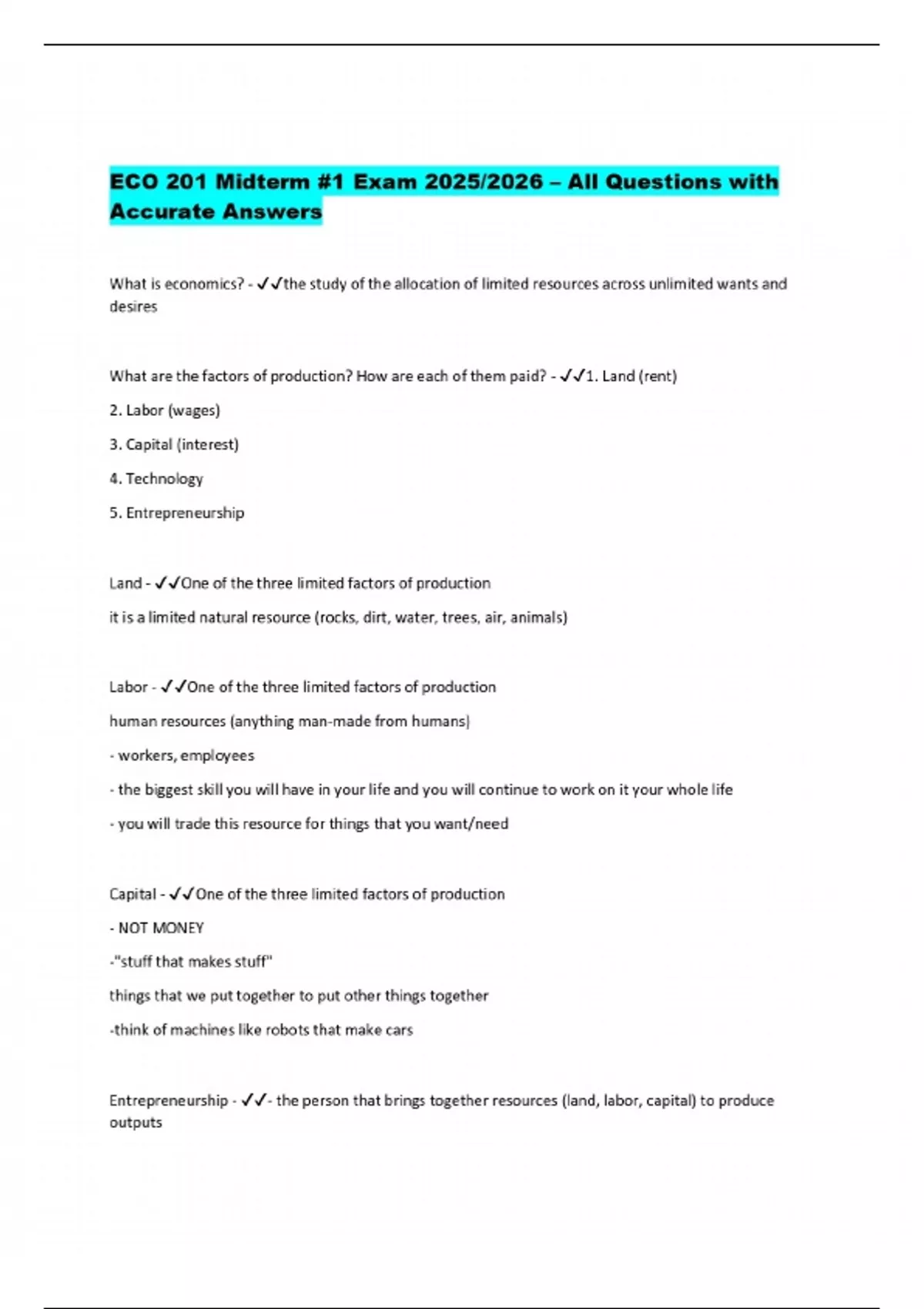 ECO 201 Midterm #1 Exam 2025/2026 – All Questions with Accurate Answers

What is economics? - ✓✓the study of the allocation of limited resources across unlimited wants and desires

What are the factors of production? How are each of them paid? - ✓✓1. Land (rent)

2. Labor (wages)

3. Capital (interest)

4. Technology

5. Entrepreneurship

Land - ✓✓One of the three limited factors of production

it is a limited natural resource (rocks, dirt, water, trees, air, animals)

Labor - ✓✓One of the three limited factors of production

human resources (anything man-made from humans)

- workers, employees

- the biggest skill you will have in your life and you will continue to work on it your whole life

- you will trade this resource for things that you want/need

Capital - ✓✓One of the three limited factors of production

- NOT MONEY

-"stuff that makes stuff"

things that we put together to put other things together

-think of machines like robots that make cars

Entrepreneurship - ✓✓- the person that brings together resources (land, labor, capital) to produce outputs